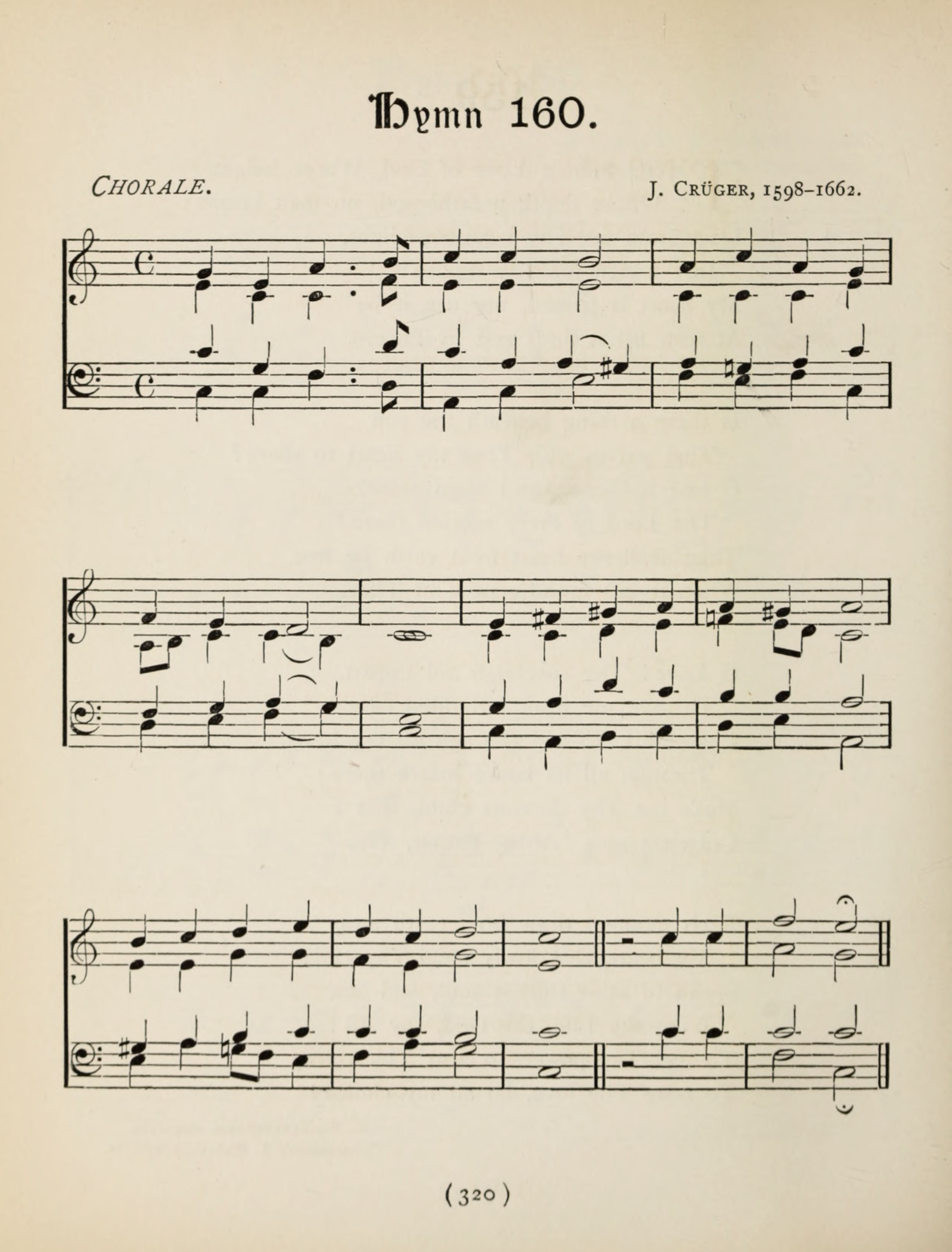 Hymn 160.

CHORALE.

J. CRÜGER, 1598–1662.

( 320 )